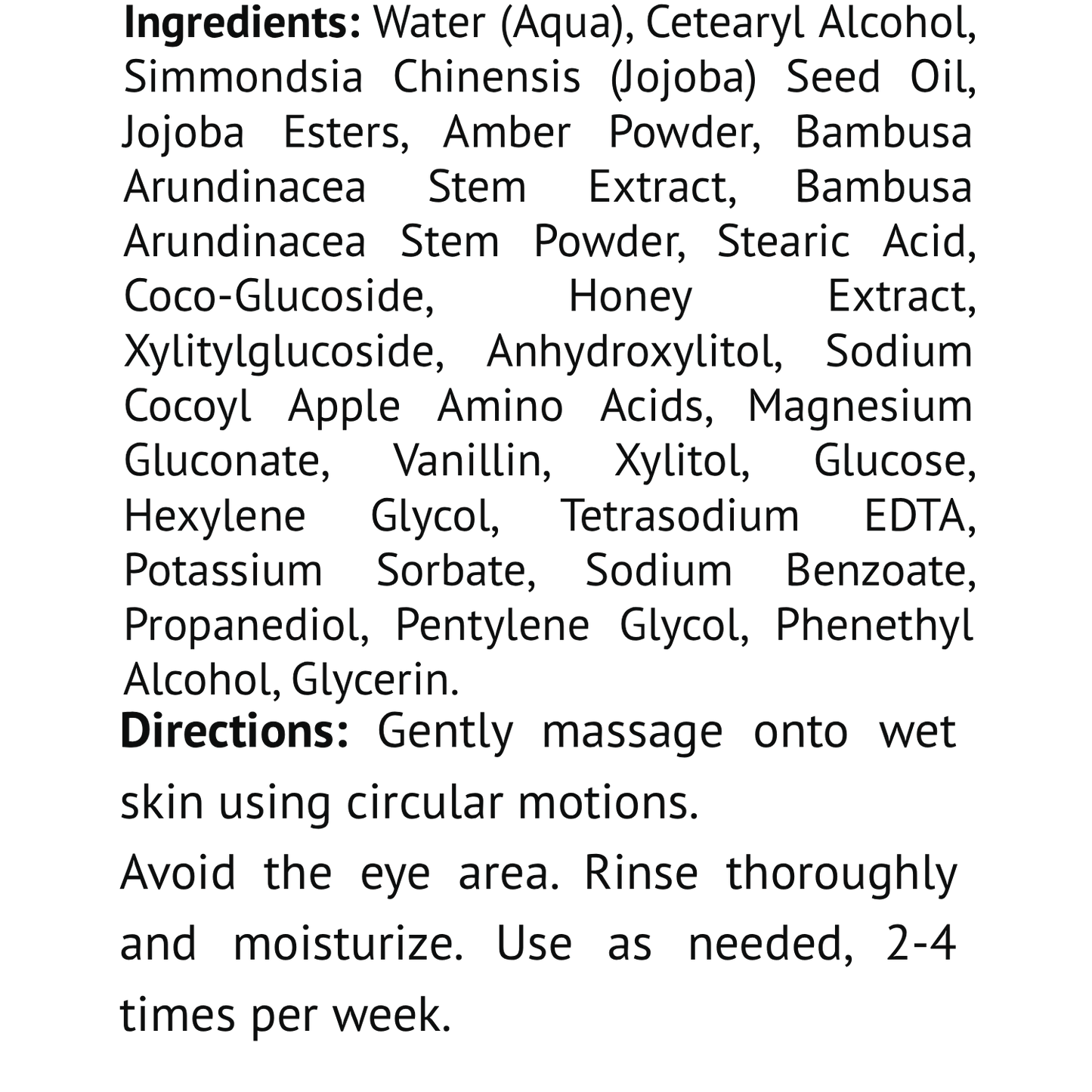 Ingredients: Water (Aqua), Cetearyl Alcohol, Simmondsia Chinensis (Jojoba) Seed Oil, Jojoba Esters, Amber Powder, Bambusa Arundinacea Stem Extract, Bambusa Arundinacea Stem Powder, Stearic Acid, Coco-Glucoside, Honey Extract, Xylitylglucoside, Anhydroxylitol, Sodium Cocoyl Apple Amino Acids, Magnesium Gluconate, Vanillin, Xylitol, Glucose, Hexylene Glycol, Tetrasodium EDTA, Potassium Sorbate, Sodium Benzoate, Propanediol, Pentylene Glycol, Phenethyl Alcohol, Glycerin.

Directions: Gently massage onto wet skin using circular motions.

Avoid the eye area. Rinse thoroughly and moisturize. Use as needed, 2-4 times per week.